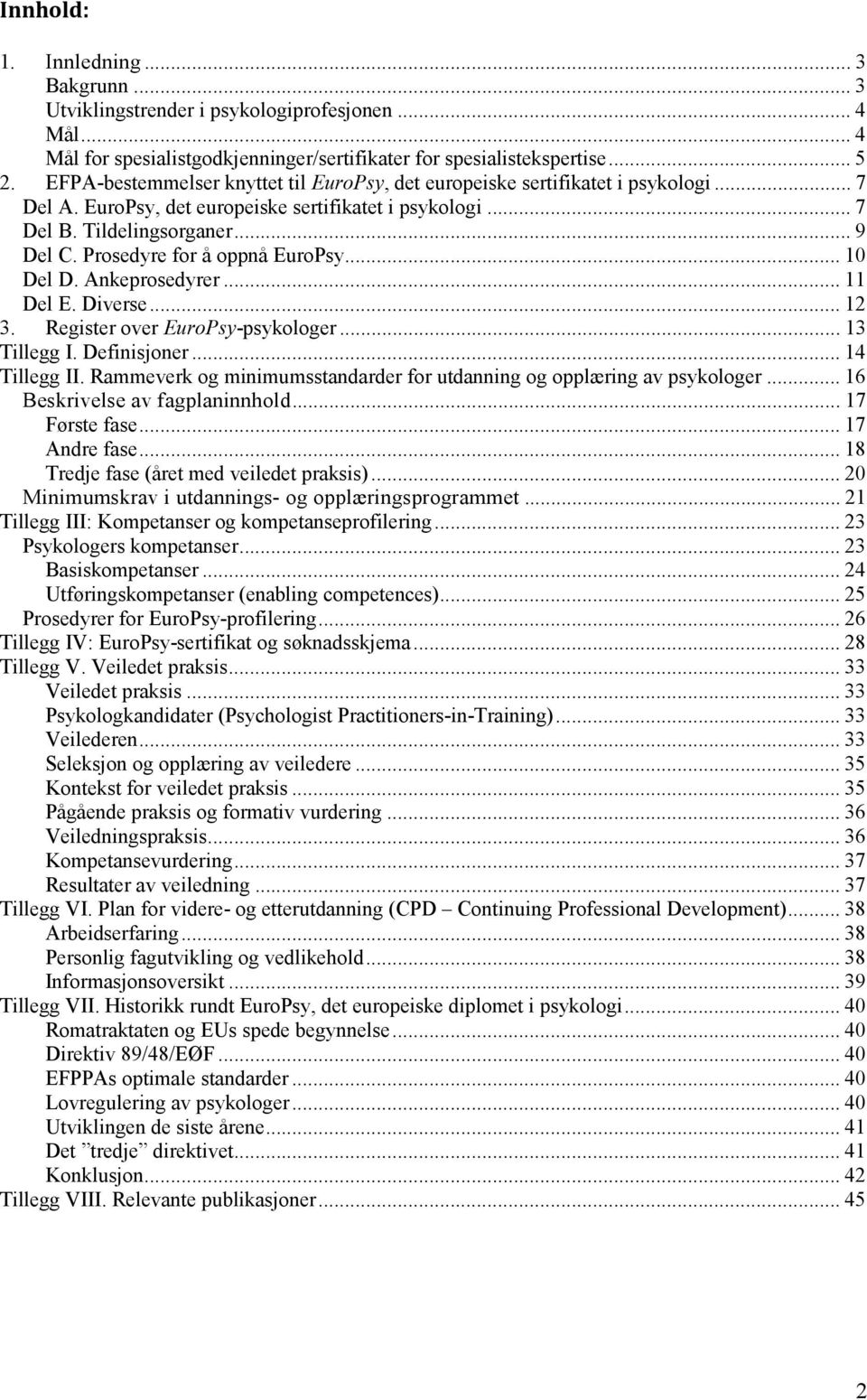 Innhold:

1. Innledning ... 3
Bakgrunn ... 3
Utviklingstrender i psykologiprofesjonen ... 4
Mål ... 4
Mål for spesialistgodkjenninger/sertifikater for spesialistekspertise ... 5
2. EFPA-bestemmelser knyttet til EuroPsy, det europeiske sertifikatet i psykologi ... 7
Del A. EuroPsy, det europeiske sertifikatet i psykologi ... 7
Del B. Tildelingsorganer ... 9
Del C. Prosedyre for å oppnå EuroPsy ... 10
Del D. Ankeprosedyrer ... 11
Del E. Diverse ... 12
3. Register over EuroPsy-psykologer ... 13
Tillegg I. Definisjoner ... 14
Tillegg II. Rammeverk og minimumsstandarder for utdanning og opplæring av psykologer ... 16
Beskrivelse av fagplaninnhold ... 17
Første fase ... 17
Andre fase ... 18
Tredje fase (året med veiledet praksis) ... 20
Minimumskrav i utdannings- og opplæringsprogrammet ... 21
Tillegg III: Kompetanser og kompetanseprofilering ... 23
Psykologers kompetanser ... 23
Basiskompetanser ... 24
Utføringskompetanser (enabling competences) ... 25
Prosedyrer for EuroPsy-profilering ... 26
Tillegg IV: EuroPsy-sertifikat og søknadsskjema ... 28
Tillegg V. Veiledet praksis ... 33
Veiledet praksis ... 33
Psykologkandidater (Psychologist Practitioners-in-Training) ... 33
Veilederen ... 33
Seleksjon og opplæring av veiledere ... 35
Kontekst for veiledet praksis ... 35
Pågående praksis og formativ vurdering ... 36
Veiledningspraksis ... 36
Kompetansevurdering ... 37
Resultater av veiledning ... 37
Tillegg VI. Plan for videre- og etterutdanning (CPD – Continuing Professional Development) ... 38
Arbeidserfaring ... 38
Personlig fagutvikling og vedlikehold ... 38
Informasjonsoversikt ... 39
Tillegg VII. Historikk rundt EuroPsy, det europeiske diplomet i psykologi ... 40
Romatraktaten og EUs spede begynnelse ... 40
Direktiv 89/48/EØF ... 40
EFPPAs optimale standarder ... 40
Lovregulering av psykologer ... 40
Utviklingen de siste årene ... 41
Det ”tredje” direktivet ... 41
Konklusjon ... 42
Tillegg VIII. Relevante publikasjoner ... 45

2